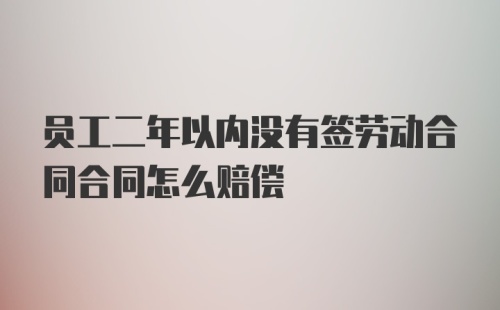 员工二年以内没有签劳动合同合同怎么赔偿